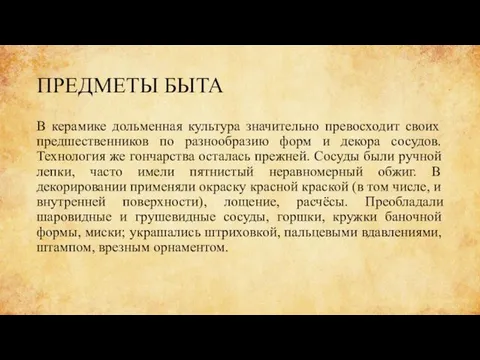 ПРЕДМЕТЫ БЫТА

В керамике дольменная культура значительно превосходит своих предшественников по разнообразию форм и декора сосудов. Технология же гончарства осталась прежней. Сосуды были ручной лепки, часто имели пятнистый неравномерный обжиг. В декорировании применяли окраску красной краской (в том числе, и внутренней поверхности), лощение, расчёсы. Преобладали шаровидные и грушевидные сосуды, горшки, кружки баночной формы, миски; украшались штриховкой, пальцевыми вдавлениями, штампом, врезным орнаментом.